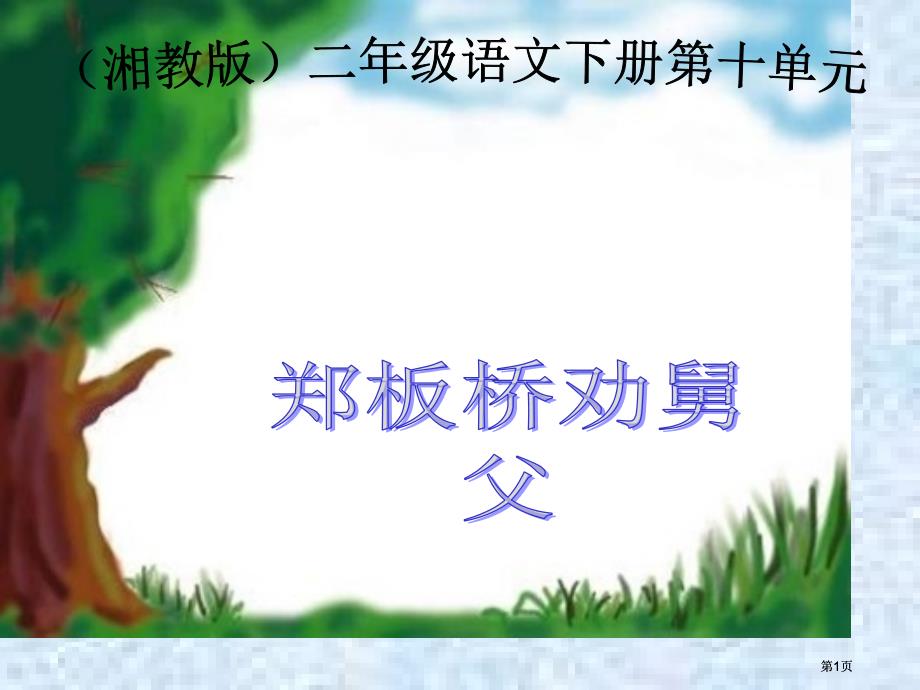 （湘教版）二年级语文下册第十单元

郑板桥劝舅父

第1页